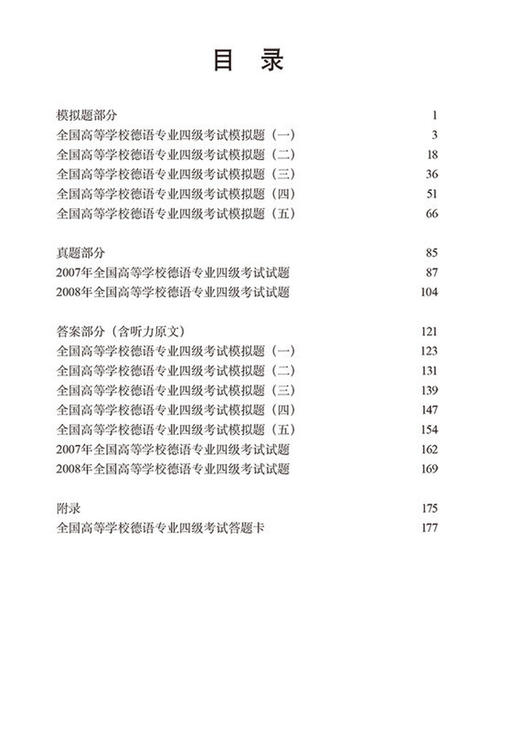 目 录

模拟题部分 1
全国高等学校德语专业四级考试模拟题（一） 3
全国高等学校德语专业四级考试模拟题（二） 18
全国高等学校德语专业四级考试模拟题（三） 36
全国高等学校德语专业四级考试模拟题（四） 51
全国高等学校德语专业四级考试模拟题（五） 66

真题部分 85
2007年全国高等学校德语专业四级考试试题 87
2008年全国高等学校德语专业四级考试试题 104

答案部分（含听力原文） 121
全国高等学校德语专业四级考试模拟题（一） 123
全国高等学校德语专业四级考试模拟题（二） 131
全国高等学校德语专业四级考试模拟题（三） 139
全国高等学校德语专业四级考试模拟题（四） 147
全国高等学校德语专业四级考试模拟题（五） 154
2007年全国高等学校德语专业四级考试试题 162
2008年全国高等学校德语专业四级考试试题 169

附录 175
全国高等学校德语专业四级考试答题卡 177